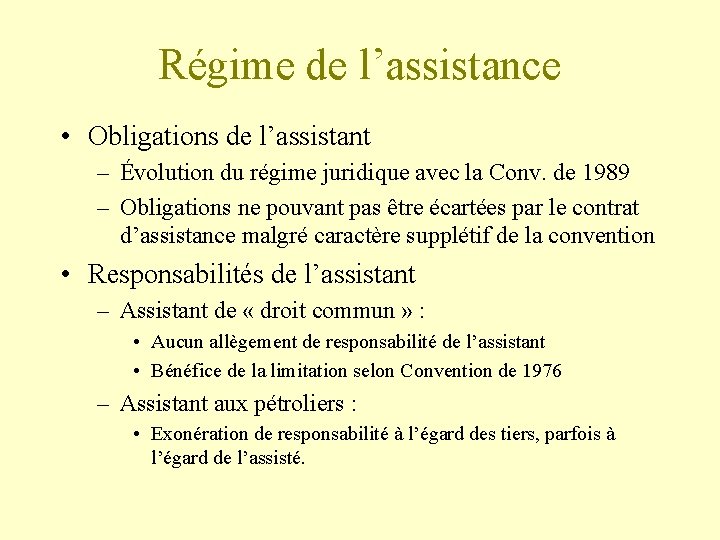 Régime de l’assistance

• Obligations de l’assistant
 – Évolution du régime juridique avec la Conv. de 1989
 – Obligations ne pouvant pas être écartées par le contrat d’assistance malgré caractère supplétif de la convention

• Responsabilités de l’assistant
 – Assistant de « droit commun » :
  • Aucun allègement de responsabilité de l’assistant
  • Bénéfice de la limitation selon Convention de 1976
 – Assistant aux pétroliers :
  • Exonération de responsabilité à l’égard des tiers, parfois à l’égard de l’assisté.